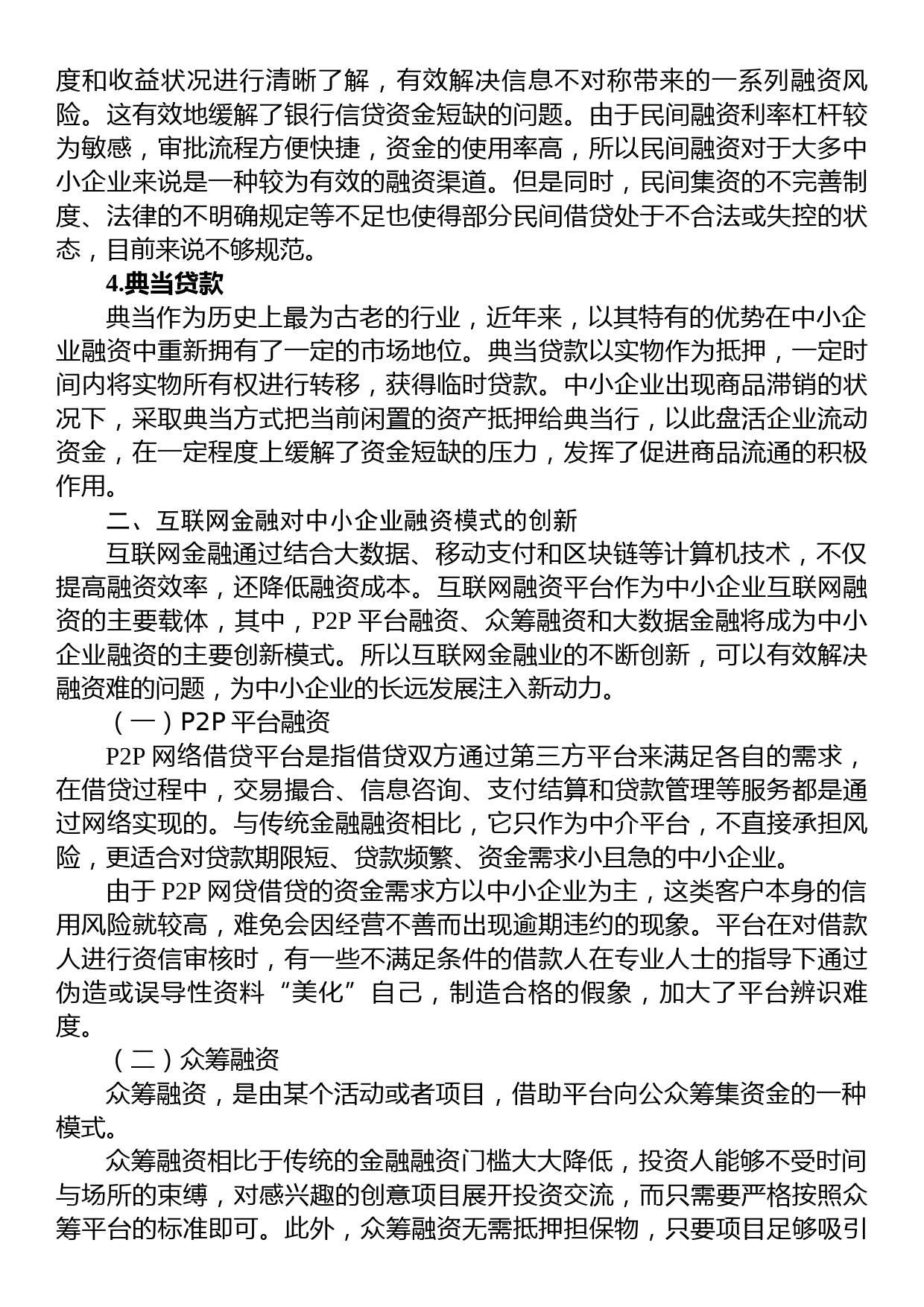 度和收益状况进行清晰了解，有效解决信息不对称带来的一系列融资风险。这有效地缓解了银行信贷资金短缺的问题。由于民间融资利率杠杆较为敏感，审批流程方便快捷，资金的使用率高，所以民间融资对于大多中小企业来说是一种较为有效的融资渠道。但是同时，民间集资的不完善制度、法律的不明确规定等不足也使得部分民间借贷处于不合法或失控的状态，目前来说不够规范。

4.典当贷款

典当作为历史上最为古老的行业，近年来，以其特有的优势在中小企业融资中重新拥有了一定的市场地位。典当贷款以实物作为抵押，一定时间内将实物所有权进行转移，获得临时贷款。中小企业出现商品滞销的状况下，采取典当方式把当前闲置的资产抵押给典当行，以此盘活企业流动资金，在一定程度上缓解了资金短缺的压力，发挥了促进商品流通的积极作用。

二、互联网金融对中小企业融资模式的创新

互联网金融通过结合大数据、移动支付和区块链等计算机技术，不仅提高融资效率，还降低融资成本。互联网融资平台作为中小企业互联网融资的主要载体，其中，P2P 平台融资、众筹融资和大数据金融将成为中小企业融资的主要创新模式。所以互联网金融业的不断创新，可以有效解决融资难的问题，为中小企业的长远发展注入新动力。

（一）P2P 平台融资

P2P 网络借贷平台是指借贷双方通过第三方平台来满足各自的需求，在借贷过程中，交易撮合、信息咨询、支付结算和贷款管理等服务都是通过网络实现的。与传统金融融资相比，它只作为中介平台，不直接承担风险，更适合对贷款期限短、贷款频繁、资金需求小且急的中小企业。

由于 P2P 网贷借贷的资金需求方以中小企业为主，这类客户本身的信用风险就较高，难免会因经营不善而出现逾期违约的现象。平台在对借款人进行资信审核时，有一些不满足条件的借款人在专业人士的指导下通过伪造或误导性资料“美化”自己，制造合格的假象，加大了平台辨识难度。

（二）众筹融资

众筹融资，是由某个活动或者项目，借助平台向公众筹集资金的一种模式。

众筹融资相比于传统的金融融资门槛大大降低，投资人能够不受时间与场所的束缚，对感兴趣的创意项目展开投资交流，而只需要严格按照众筹平台的标准即可。此外，众筹融资无需抵押担保物，只要项目足够吸引